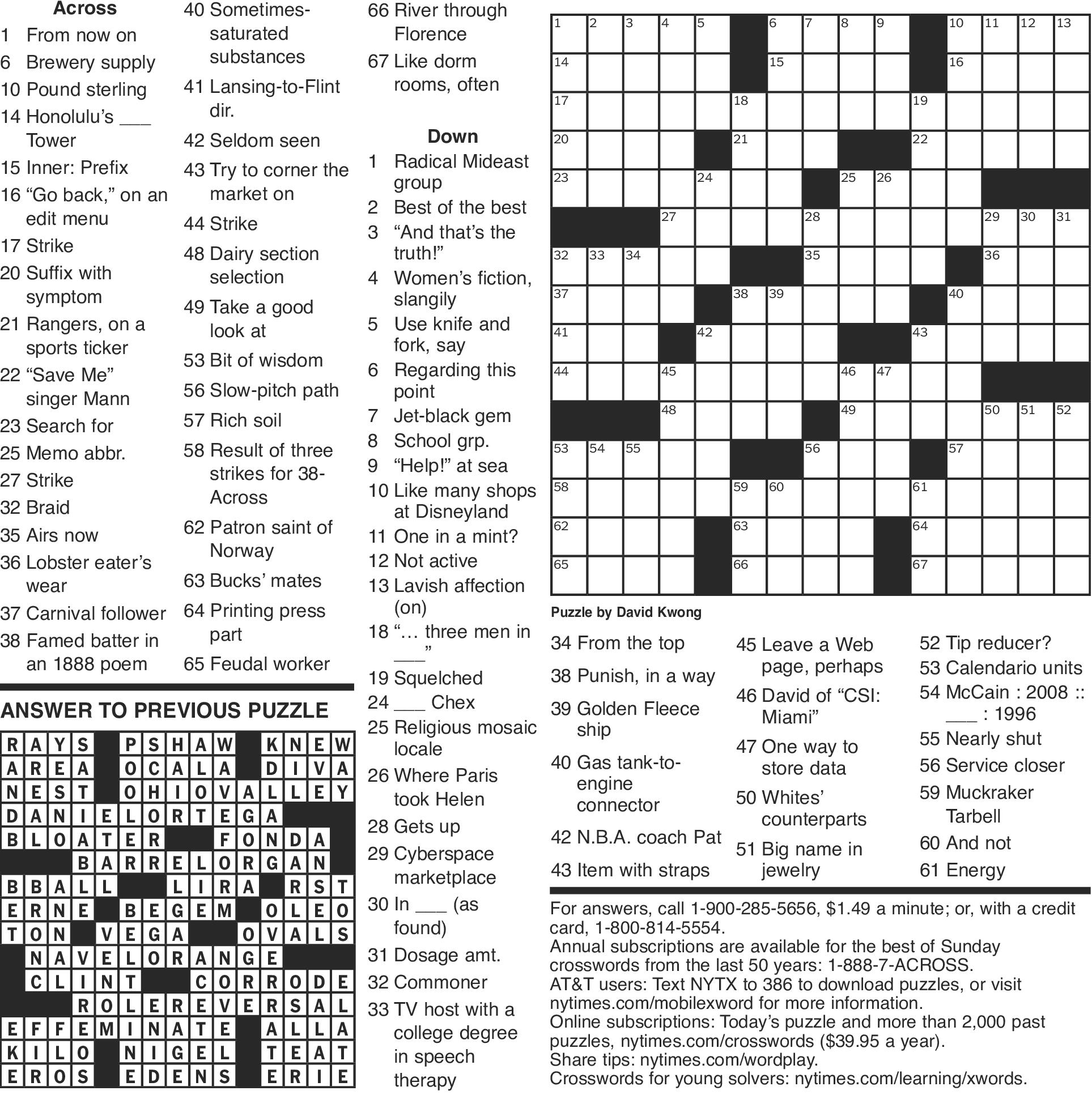 Across
1 From now on
6 Brewery supply
10 Pound sterling
14 Honolulu's ___ Tower
15 Inner: Prefix
16 "Go back," on an edit menu
17 Strike
20 Suffix with symptom
21 Rangers, on a sports ticker
22 "Save Me" singer Mann
23 Search for
25 Memo abbr.
27 Strike
32 Braid
35 Airs now
36 Lobster eater's wear
37 Carnival follower
38 Famed batter in an 1888 poem
40 Sometimes-saturated substances
41 Lansing-to-Flint dir.
42 Seldom seen
43 Try to corner the market on
44 Strike
48 Dairy section selection
49 Take a good look at
53 Bit of wisdom
56 Slow-pitch path
57 Rich soil
58 Result of three strikes for 38-Across
62 Patron saint of Norway
63 Bucks' mates
64 Printing press part
65 Feudal worker
66 River through Florence
67 Like dorm rooms, often

Down
1 Radical Mideast group
2 Best of the best
3 "And that's the truth!"
4 Women's fiction, slangily
5 Use knife and fork, say
6 Regarding this point
7 Jet-black gem
8 School grp.
9 "Help!" at sea
10 Like many shops at Disneyland
11 One in a mint?
12 Not active
13 Lavish affection (on)
18 "... three men in ___"
19 Squelched
24 ___ Chex
25 Religious mosaic locale
26 Where Paris took Helen
28 Gets up
29 Cyberspace marketplace
30 In ___ (as found)
31 Dosage amt.
32 Commoner
33 TV host with a college degree in speech therapy
34 From the top
38 Punish, in a way
39 Golden Fleece ship
40 Gas tank-to-engine connector
42 N.B.A. coach Pat
43 Item with straps
45 Leave a Web page, perhaps
46 David of "CSI: Miami"
47 One way to store data
50 Whites' counterparts
51 Big name in jewelry
52 Tip reducer?
53 Calendario units
54 McCain : 2008 :: ___ : 1996
55 Nearly shut
56 Service closer
59 Muckraker Tarbell
60 And not
61 Energy

1 2 3 4 5 6 7 8 9 10 11 12 13 14 15 16 17 18 19 20 21 22 23 24 25 26 27 28 29 30 31 32 33 34 35 36 37 38 39 40 41 42 43 44 45 46 47 48 49 50 51 52 53 54 55 56 57 58 59 60 61 62 63 64 65 66 67

Puzzle by David Kwong

ANSWER TO PREVIOUS PUZZLE

RAYS PSHAW KNEW
AREA OCALA DIVA
NEST OHIOVALLEY
DANIELORTEGA
BLOATER FONDA
BARRELORGAN
BBALL LIRA RST
ERNE BEGEM OLEO
TON VEGA OVALS
NAVELORANGE
CLINT CORRODE
ROLEREVERSAL
EFFEMINATE ALLA
KILO NIGEL TEAT
EROS EDENS ERIE

For answers, call 1-900-285-5656, $1.49 a minute; or, with a credit card, 1-800-814-5554.
Annual subscriptions are available for the best of Sunday crosswords from the last 50 years: 1-888-7-ACROSS.
AT&T users: Text NYTX to 386 to download puzzles, or visit nytimes.com/mobilexword for more information.
Online subscriptions: Today's puzzle and more than 2,000 past puzzles, nytimes.com/crosswords ($39.95 a year).
Share tips: nytimes.com/wordplay.
Crosswords for young solvers: nytimes.com/learning/xwords.